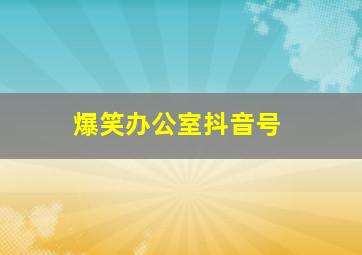 爆笑办公室抖音号